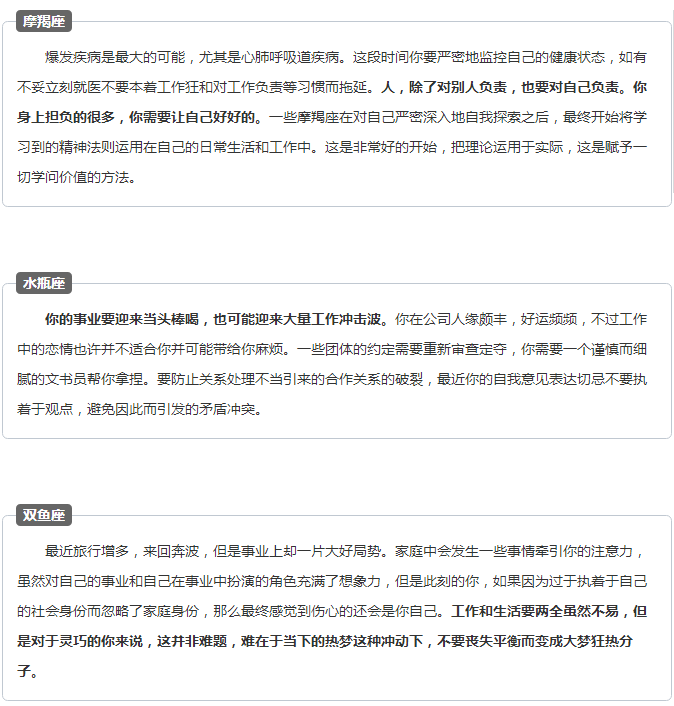 摩羯座

爆发疾病是最大的可能，尤其是心肺呼吸道疾病。这段时间你要严密地监控自己的健康状态，如有不妥立刻就医不要本着工作狂和对工作负责等习惯而拖延。人，除了对别人负责，也要对自己负责。你身上担负的很多，你需要让自己好好的。一些摩羯座在对自己严密深入地自我探索之后，最终开始将学习到的精神法则运用在自己的日常生活和工作中。这是非常好的开始，把理论运用于实际，这是赋予一切学问价值的方法。

水瓶座

你的事业要迎来当头棒喝，也可能迎来大量工作冲击波。你在公司人缘颇丰，好运频频，不过工作中的恋情也许并不适合你并可能带给你麻烦。一些团体的约定需要重新审查定夺，你需要一个谨慎而细腻的文书员帮你拿捏。要防止关系处理不当引来的合作关系的破裂，最近你的自我意见表达切忌不要执着于观点，避免因此而引发的矛盾冲突。

双鱼座

最近旅行增多，来回奔波，但是事业上却一片大好局势。家庭中会发生一些事情牵引你的注意力，虽然对自己的事业和自己在事业中扮演的角色充满了想象力，但是此刻的你，如果因为过于执着于自己的社会身份而忽略了家庭身份，那么最终感觉到伤心的还会是你自己。工作和生活要两全虽然不易，但是对于灵巧的你来说，这并非难题，难在于当下的热梦这种冲动下，不要丧失平衡而变成大梦狂热分子。